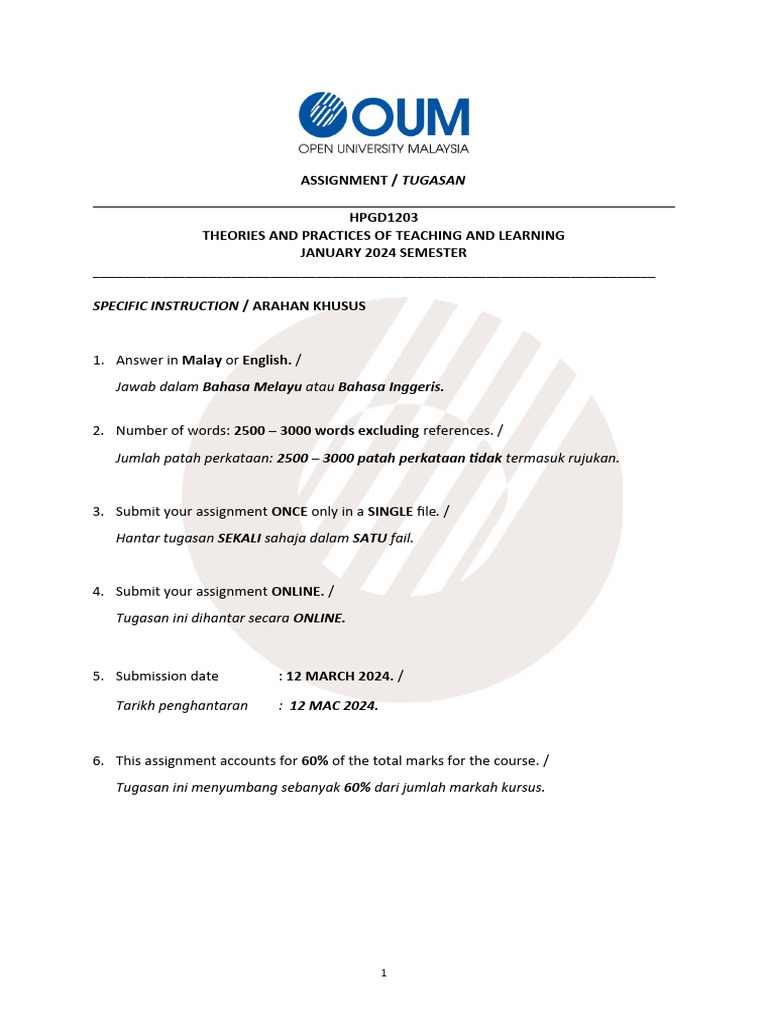 OUM
OPEN UNIVERSITY MALAYSIA

ASSIGNMENT / TUGASAN

HPGD1203
THEORIES AND PRACTICES OF TEACHING AND LEARNING
JANUARY 2024 SEMESTER

SPECIFIC INSTRUCTION / ARAHAN KHUSUS

1. Answer in Malay or English. /
Jawab dalam Bahasa Melayu atau Bahasa Inggeris.

2. Number of words: 2500 – 3000 words excluding references. /
Jumlah patah perkataan: 2500 – 3000 patah perkataan tidak termasuk rujukan.

3. Submit your assignment ONCE only in a SINGLE file. /
Hantar tugasan SEKALI sahaja dalam SATU fail.

4. Submit your assignment ONLINE. /
Tugasan ini dihantar secara ONLINE.

5. Submission date : 12 MARCH 2024. /
Tarikh penghantaran : 12 MAC 2024.

6. This assignment accounts for 60% of the total marks for the course. /
Tugasan ini menyumbang sebanyak 60% dari jumlah markah kursus.

1